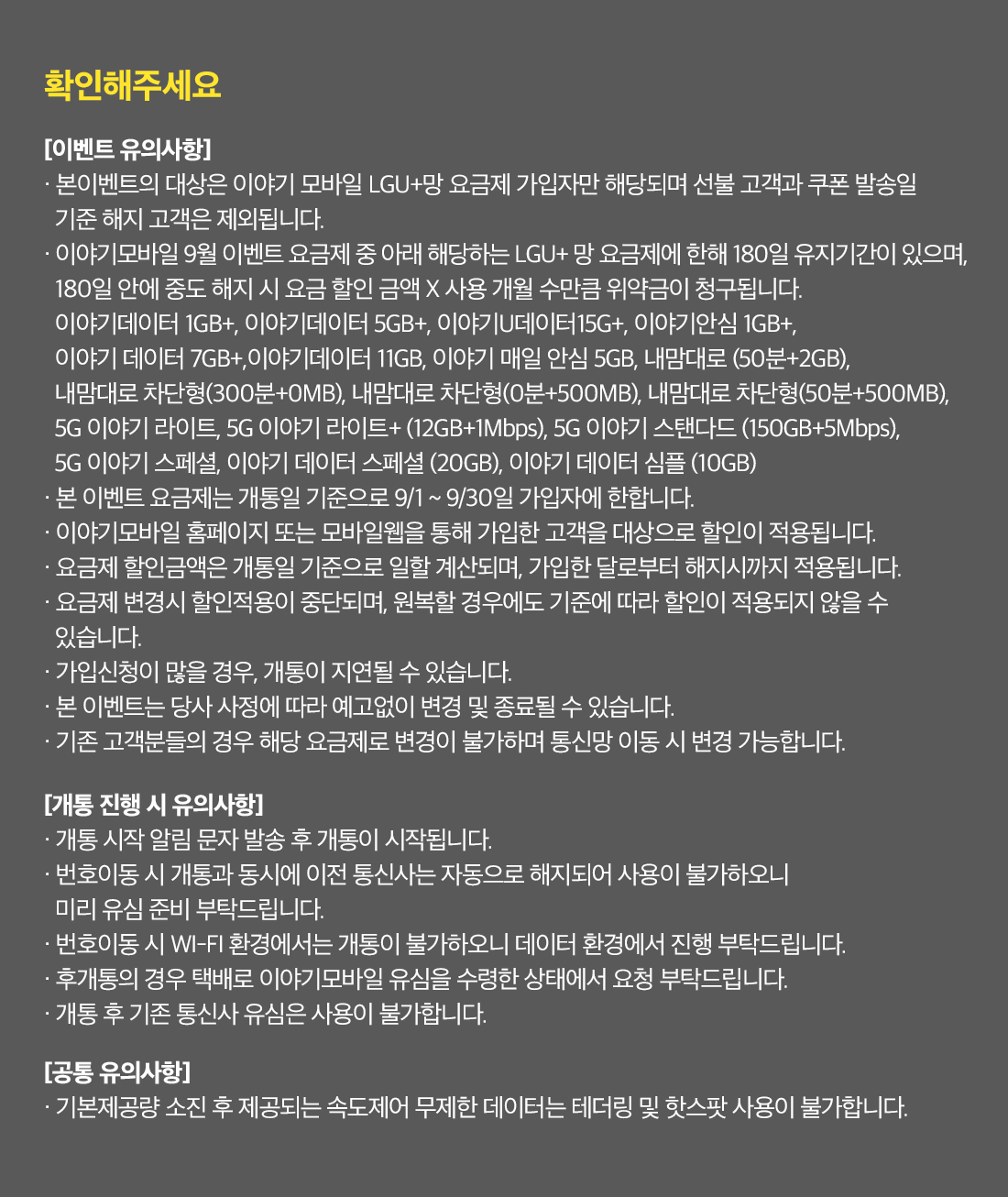 확인해주세요

[이벤트 유의사항]
· 본이벤트의 대상은 이야기 모바일 LGU+망 요금제 가입자만 해당되며 선불 고객과 쿠폰 발송일 기준 해지 고객은 제외됩니다.
· 이야기모바일 9월 이벤트 요금제 중 아래 해당하는 LGU+ 망 요금제에 한해 180일 유지기간이 있으며, 180일 안에 중도 해지 시 요금 할인 금액 X 사용 개월 수만큼 위약금이 청구됩니다.
이야기데이터 1GB+, 이야기데이터 5GB+, 이야기U데이터15G+, 이야기안심 1GB+,
이야기 데이터 7GB+,이야기데이터 11GB, 이야기 매일 안심 5GB, 내맘대로 (50분+2GB),
내맘대로 차단형(300분+0MB), 내맘대로 차단형(0분+500MB), 내맘대로 차단형(50분+500MB),
5G 이야기 라이트, 5G 이야기 라이트+ (12GB+1Mbps), 5G 이야기 스탠다드 (150GB+5Mbps),
5G 이야기 스페셜, 이야기 데이터 스페셜 (20GB), 이야기 데이터 심플 (10GB)
· 본 이벤트 요금제는 개통일 기준으로 9/1 ~ 9/30일 가입자에 한합니다.
· 이야기모바일 홈페이지 또는 모바일웹을 통해 가입한 고객을 대상으로 할인이 적용됩니다.
· 요금제 할인금액은 개통일 기준으로 일할 계산되며, 가입한 달로부터 해지시까지 적용됩니다.
· 요금제 변경시 할인적용이 중단되며, 원복할 경우에도 기준에 따라 할인이 적용되지 않을 수 있습니다.
· 가입신청이 많을 경우, 개통이 지연될 수 있습니다.
· 본 이벤트는 당사 사정에 따라 예고없이 변경 및 종료될 수 있습니다.
· 기존 고객분들의 경우 해당 요금제로 변경이 불가하며 통신망 이동 시 변경 가능합니다.

[개통 진행 시 유의사항]
· 개통 시작 알림 문자 발송 후 개통이 시작됩니다.
· 번호이동 시 개통과 동시에 이전 통신사는 자동으로 해지되어 사용이 불가하오니 미리 유심 준비 부탁드립니다.
· 번호이동 시 WI-FI 환경에서는 개통이 불가하오니 데이터 환경에서 진행 부탁드립니다.
· 후개통의 경우 택배로 이야기모바일 유심을 수령한 상태에서 요청 부탁드립니다.
· 개통 후 기존 통신사 유심은 사용이 불가합니다.

[공통 유의사항]
· 기본제공량 소진 후 제공되는 속도제어 무제한 데이터는 테더링 및 핫스팟 사용이 불가합니다.